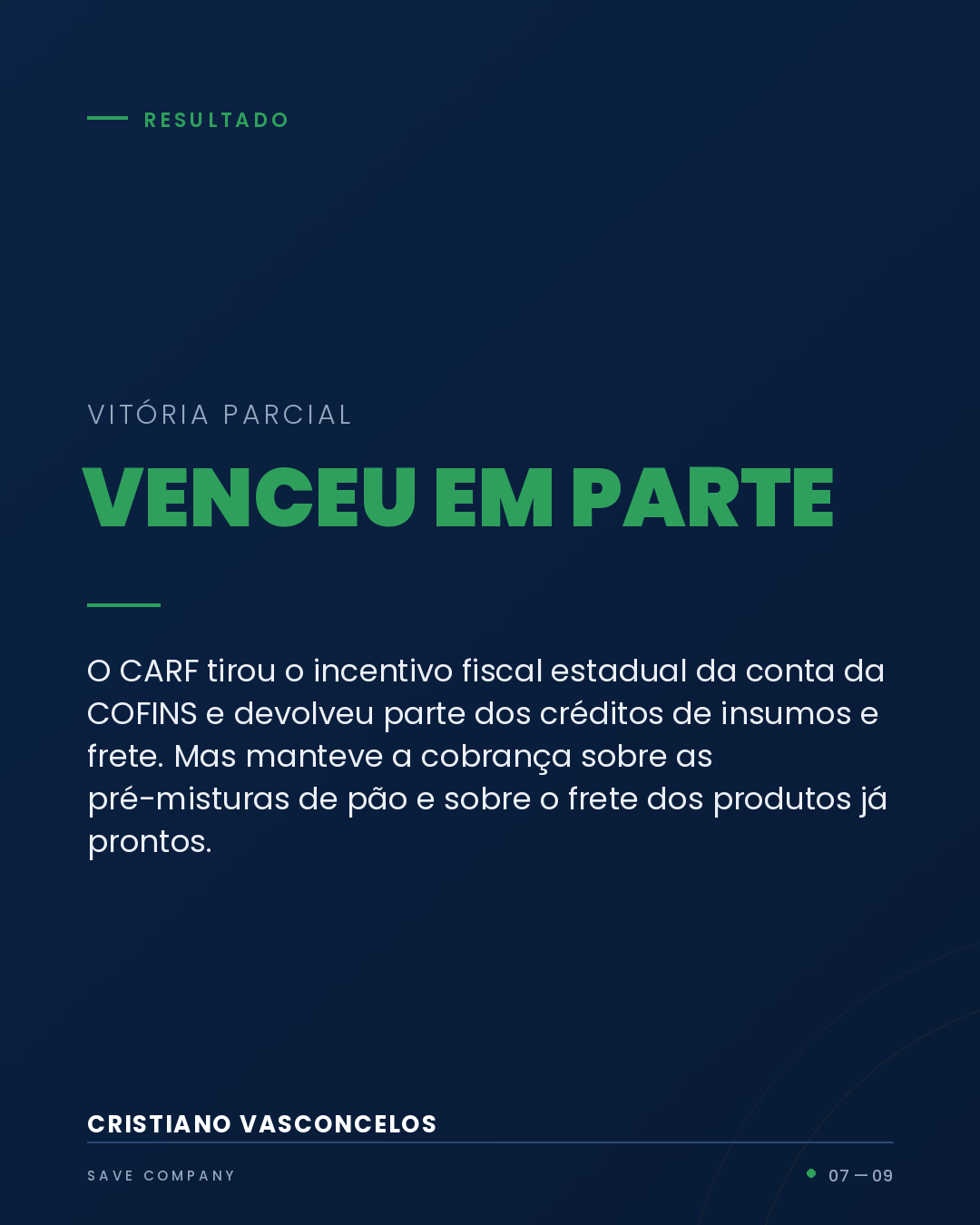 RESULTADO

VITÓRIA PARCIAL

VENCEU EM PARTE

O CARF tirou o incentivo fiscal estadual da conta da COFINS e devolveu parte dos créditos de insumos e frete. Mas manteve a cobrança sobre as pré-misturas de pão e sobre o frete dos produtos já prontos.

CRISTIANO VASCONCELOS

SAVE COMPANY

07 — 09